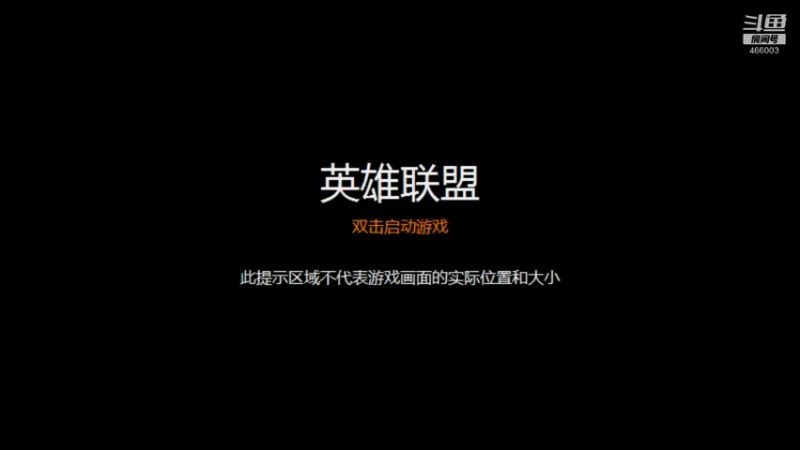 斗鱼
房间号
466003

英雄联盟

双击启动游戏

此提示区域不代表游戏画面的实际位置和大小